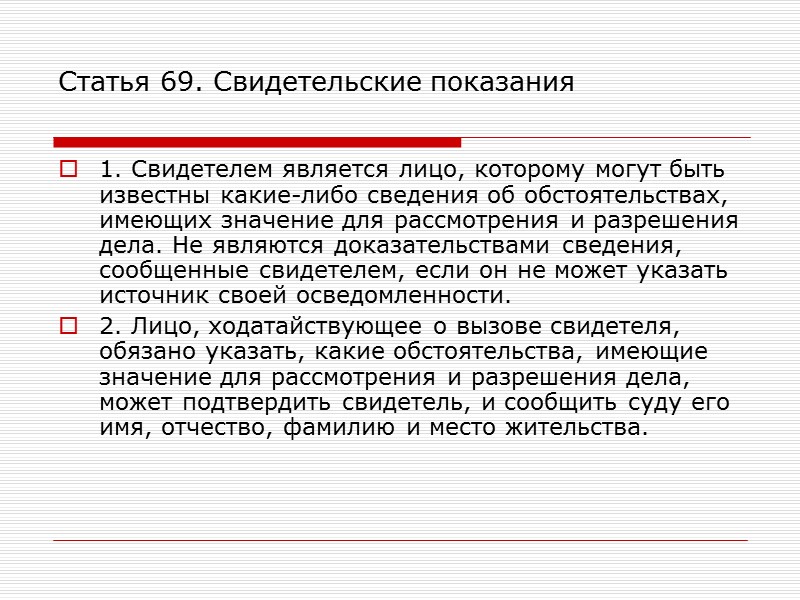 Статья 69. Свидетельские показания

1. Свидетелем является лицо, которому могут быть известны какие-либо сведения об обстоятельствах, имеющих значение для рассмотрения и разрешения дела. Не являются доказательствами сведения, сообщенные свидетелем, если он не может указать источник своей осведомленности.

2. Лицо, ходатайствующее о вызове свидетеля, обязано указать, какие обстоятельства, имеющие значение для рассмотрения и разрешения дела, может подтвердить свидетель, и сообщить суду его имя, отчество, фамилию и место жительства.